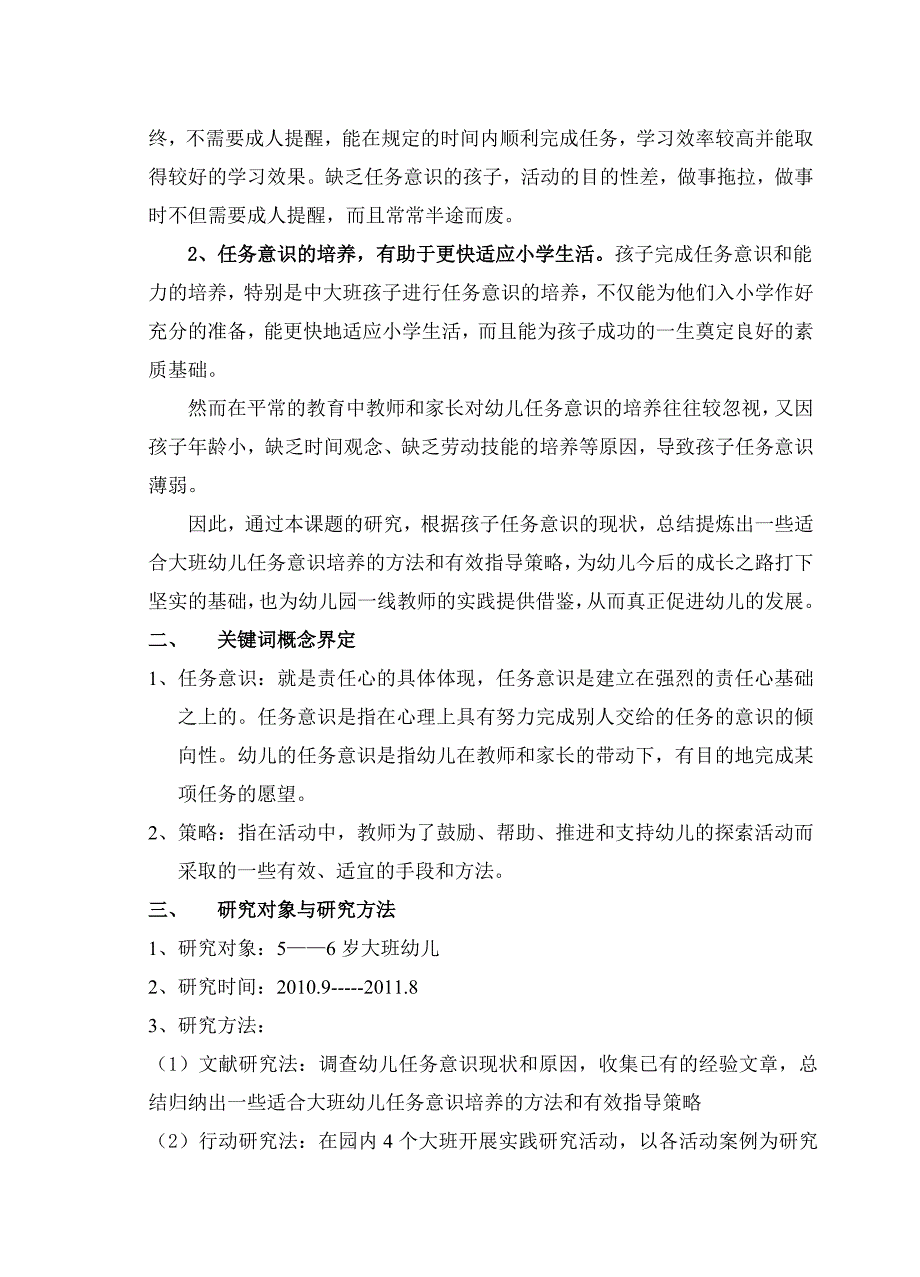 终，不需要成人提醒，能在规定的时间内顺利完成任务，学习效率较高并能取得较好的学习效果。缺乏任务意识的孩子，活动的目的性差，做事拖拉，做事时不但需要成人提醒，而且常常半途而废。

2、任务意识的培养，有助于更快适应小学生活。孩子完成任务意识和能力的培养，特别是中大班孩子进行任务意识的培养，不仅能为他们入小学作好充分的准备，能更快地适应小学生活，而且能为孩子成功的一生奠定良好的素质基础。

然而在平常的教育中教师和家长对幼儿任务意识的培养往往较忽视，又因孩子年龄小，缺乏时间观念、缺乏劳动技能的培养等原因，导致孩子任务意识薄弱。

因此，通过本课题的研究，根据孩子任务意识的现状，总结提炼出一些适合大班幼儿任务意识培养的方法和有效指导策略，为幼儿今后的成长之路打下坚实的基础，也为幼儿园一线教师的实践提供借鉴，从而真正促进幼儿的发展。

二、 关键词概念界定

1、任务意识：就是责任心的具体体现，任务意识是建立在强烈的责任心基础之上的。任务意识是指在心理上具有努力完成别人交给的任务的意识的倾向性。幼儿的任务意识是指幼儿在教师和家长的带动下，有目的地完成某项任务的愿望。

2、策略：指在活动中，教师为了鼓励、帮助、推进和支持幼儿的探索活动而采取的一些有效、适宜的手段和方法。

三、 研究对象与研究方法

1、研究对象：5——6 岁大班幼儿

2、研究时间：2010.9-----2011.8

3、研究方法：

（1）文献研究法：调查幼儿任务意识现状和原因，收集已有的经验文章，总结归纳出一些适合大班幼儿任务意识培养的方法和有效指导策略

（2）行动研究法：在园内 4 个大班开展实践研究活动，以各活动案例为研究